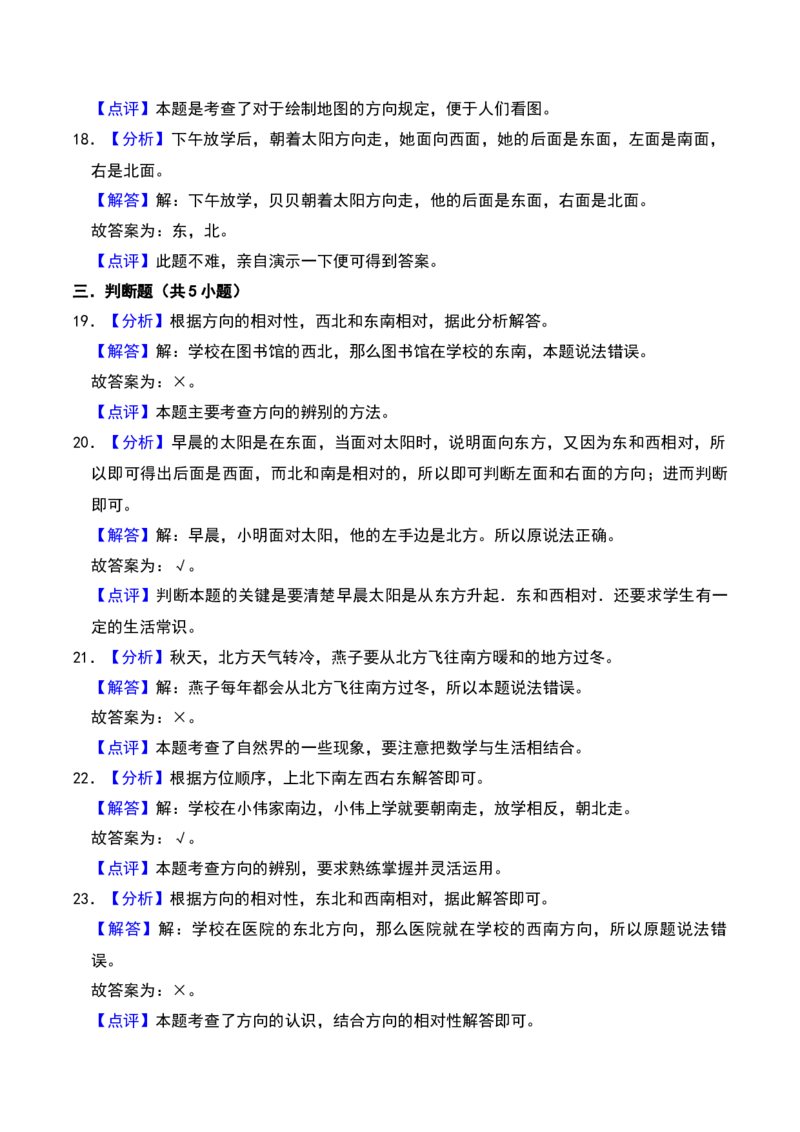 【点评】本题是考查了对于绘制地图的方向规定，便于人们看图。

18．【分析】下午放学后，朝着太阳方向走，她面向西面，她的后面是东面，左面是南面，右是北面。

【解答】解：下午放学，贝贝朝着太阳方向走，他的后面是东面，右面是北面。

故答案为：东，北。

【点评】此题不难，亲自演示一下便可得到答案。

三．判断题（共5小题）

19．【分析】根据方向的相对性，西北和东南相对，据此分析解答。

【解答】解：学校在图书馆的西北，那么图书馆在学校的东南，本题说法错误。

故答案为：×。

【点评】本题主要考查方向的辨别的方法。

20．【分析】早晨的太阳是在东面，当面对太阳时，说明面向东方，又因为东和西相对，所以即可得出后面是西面，而北和南是相对的，所以即可判断左面和右面的方向；进而判断即可。

【解答】解：早晨，小明面对太阳，他的左手边是北方。所以原说法正确。

故答案为：√。

【点评】判断本题的关键是要清楚早晨太阳是从东方升起．东和西相对．还要求学生有一定的生活常识。

21．【分析】秋天，北方天气转冷，燕子要从北方飞往南方暖和的地方过冬。

【解答】解：燕子每年都会从北方飞往南方过冬，所以本题说法错误。

故答案为：×。

【点评】本题考查了自然界的一些现象，要注意把数学与生活相结合。

22．【分析】根据方位顺序，上北下南左西右东解答即可。

【解答】解：学校在小伟家南边，小伟上学就要朝南走，放学相反，朝北走。

故答案为：√。

【点评】本题考查方向的辨别，要求熟练掌握并灵活运用。

23．【分析】根据方向的相对性，东北和西南相对，据此解答即可。

【解答】解：学校在医院的东北方向，那么医院就在学校的西南方向，所以原题说法错误。

故答案为：×。

【点评】本题考查了方向的认识，结合方向的相对性解答即可。